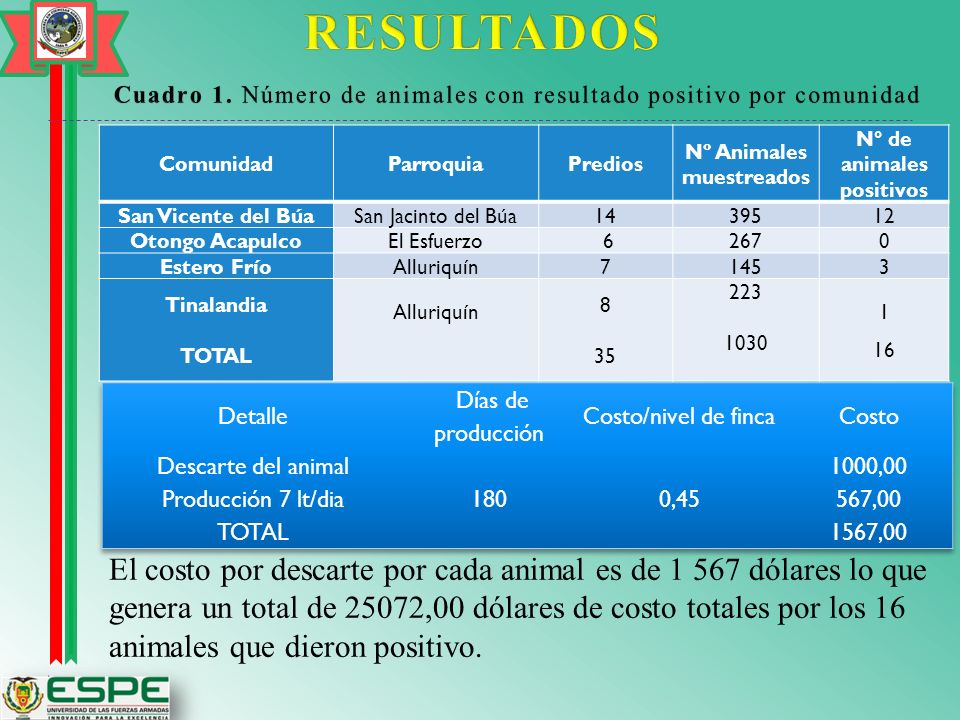 RESULTADOS

Cuadro 1. Número de animales con resultado positivo por comunidad

| Comunidad | Parroquia | Predios | Nº Animales muestreados | Nº de animales positivos |
|---|---|---|---|---|
| San Vicente del Búa | San Jacinto del Búa | 14 | 395 | 12 |
| Otongo Acapulco | El Esfuerzo | 6 | 267 | 0 |
| Estero Frío | Alluriquín | 7 | 145 | 3 |
| Tinalandia | Alluriquín | 8 | 223 | 1 |
| TOTAL | | 35 | 1030 | 16 |

| Detalle | Días de producción | Costo/nivel de finca | Costo |
|---|---|---|---|
| Descarte del animal | | | 1000,00 |
| Producción 7 lt/dia | 180 | 0,45 | 567,00 |
| TOTAL | | | 1567,00 |

El costo por descarte por cada animal es de 1 567 dólares lo que genera un total de 25072,00 dólares de costo totales por los 16 animales que dieron positivo.

ESPE
UNIVERSIDAD DE LAS FUERZAS ARMADAS
INNOVACIÓN PARA LA EXCELENCIA